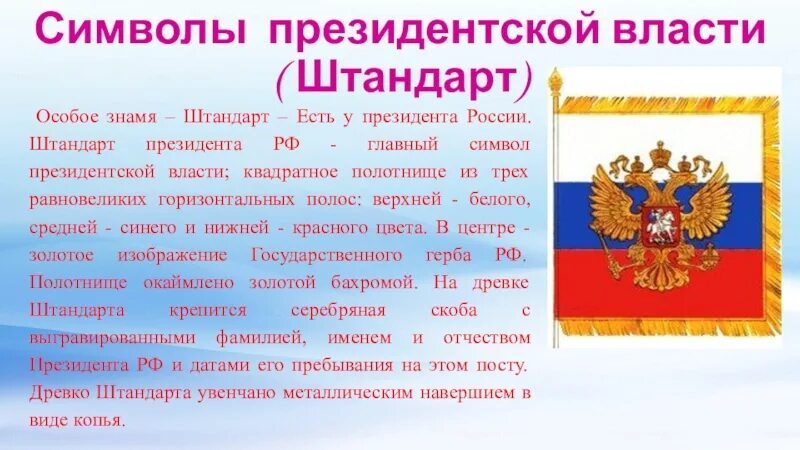 Символы президентской власти
(Штандарт)

Особое знамя – Штандарт – Есть у президента России. Штандарт президента РФ - главный символ президентской власти; квадратное полотнище из трех равновеликих горизонтальных полос: верхней - белого, средней - синего и нижней - красного цвета. В центре - золотое изображение Государственного герба РФ. Полотнище окаймлено золотой бахромой. На древке Штандарта крепится серебряная скоба с выгравированными фамилией, именем и отчеством Президента РФ и датами его пребывания на этом посту. Древко Штандарта увенчано металлическим навершием в виде копья.